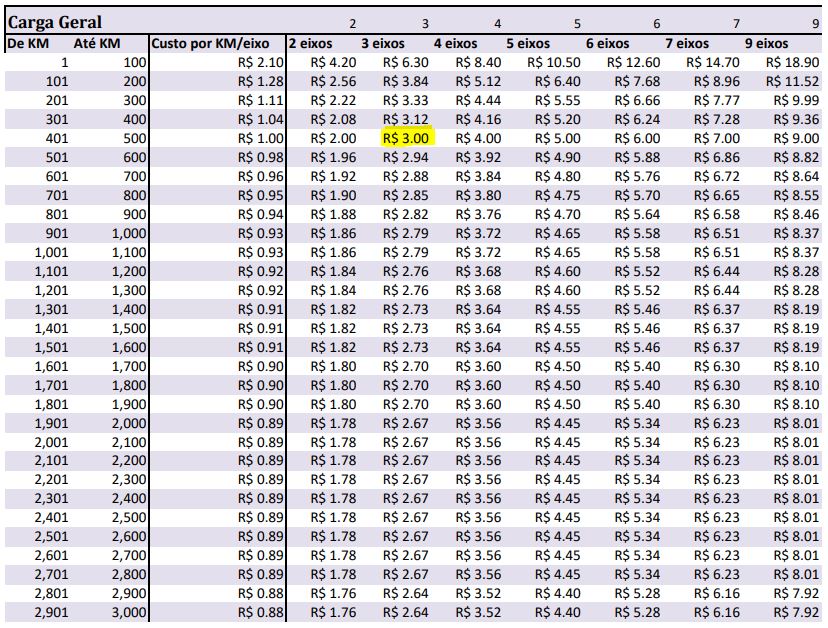 | Carga Geral | | | 2 | 3 | 4 | 5 | 6 | 7 | 9 |
|---|---|---|---|---|---|---|---|---|---|
| De KM | Até KM | Custo por KM/eixo | 2 eixos | 3 eixos | 4 eixos | 5 eixos | 6 eixos | 7 eixos | 9 eixos |
| 1 | 100 | R$ 2.10 | R$ 4.20 | R$ 6.30 | R$ 8.40 | R$ 10.50 | R$ 12.60 | R$ 14.70 | R$ 18.90 |
| 101 | 200 | R$ 1.28 | R$ 2.56 | R$ 3.84 | R$ 5.12 | R$ 6.40 | R$ 7.68 | R$ 8.96 | R$ 11.52 |
| 201 | 300 | R$ 1.11 | R$ 2.22 | R$ 3.33 | R$ 4.44 | R$ 5.55 | R$ 6.66 | R$ 7.77 | R$ 9.99 |
| 301 | 400 | R$ 1.04 | R$ 2.08 | R$ 3.12 | R$ 4.16 | R$ 5.20 | R$ 6.24 | R$ 7.28 | R$ 9.36 |
| 401 | 500 | R$ 1.00 | R$ 2.00 | R$ 3.00 | R$ 4.00 | R$ 5.00 | R$ 6.00 | R$ 7.00 | R$ 9.00 |
| 501 | 600 | R$ 0.98 | R$ 1.96 | R$ 2.94 | R$ 3.92 | R$ 4.90 | R$ 5.88 | R$ 6.86 | R$ 8.82 |
| 601 | 700 | R$ 0.96 | R$ 1.92 | R$ 2.88 | R$ 3.84 | R$ 4.80 | R$ 5.76 | R$ 6.72 | R$ 8.64 |
| 701 | 800 | R$ 0.95 | R$ 1.90 | R$ 2.85 | R$ 3.80 | R$ 4.75 | R$ 5.70 | R$ 6.65 | R$ 8.55 |
| 801 | 900 | R$ 0.94 | R$ 1.88 | R$ 2.82 | R$ 3.76 | R$ 4.70 | R$ 5.64 | R$ 6.58 | R$ 8.46 |
| 901 | 1,000 | R$ 0.93 | R$ 1.86 | R$ 2.79 | R$ 3.72 | R$ 4.65 | R$ 5.58 | R$ 6.51 | R$ 8.37 |
| 1,001 | 1,100 | R$ 0.93 | R$ 1.86 | R$ 2.79 | R$ 3.72 | R$ 4.65 | R$ 5.58 | R$ 6.51 | R$ 8.37 |
| 1,101 | 1,200 | R$ 0.92 | R$ 1.84 | R$ 2.76 | R$ 3.68 | R$ 4.60 | R$ 5.52 | R$ 6.44 | R$ 8.28 |
| 1,201 | 1,300 | R$ 0.92 | R$ 1.84 | R$ 2.76 | R$ 3.68 | R$ 4.60 | R$ 5.52 | R$ 6.44 | R$ 8.28 |
| 1,301 | 1,400 | R$ 0.91 | R$ 1.82 | R$ 2.73 | R$ 3.64 | R$ 4.55 | R$ 5.46 | R$ 6.37 | R$ 8.19 |
| 1,401 | 1,500 | R$ 0.91 | R$ 1.82 | R$ 2.73 | R$ 3.64 | R$ 4.55 | R$ 5.46 | R$ 6.37 | R$ 8.19 |
| 1,501 | 1,600 | R$ 0.91 | R$ 1.82 | R$ 2.73 | R$ 3.64 | R$ 4.55 | R$ 5.46 | R$ 6.37 | R$ 8.19 |
| 1,601 | 1,700 | R$ 0.90 | R$ 1.80 | R$ 2.70 | R$ 3.60 | R$ 4.50 | R$ 5.40 | R$ 6.30 | R$ 8.10 |
| 1,701 | 1,800 | R$ 0.90 | R$ 1.80 | R$ 2.70 | R$ 3.60 | R$ 4.50 | R$ 5.40 | R$ 6.30 | R$ 8.10 |
| 1,801 | 1,900 | R$ 0.90 | R$ 1.80 | R$ 2.70 | R$ 3.60 | R$ 4.50 | R$ 5.40 | R$ 6.30 | R$ 8.10 |
| 1,901 | 2,000 | R$ 0.89 | R$ 1.78 | R$ 2.67 | R$ 3.56 | R$ 4.45 | R$ 5.34 | R$ 6.23 | R$ 8.01 |
| 2,001 | 2,100 | R$ 0.89 | R$ 1.78 | R$ 2.67 | R$ 3.56 | R$ 4.45 | R$ 5.34 | R$ 6.23 | R$ 8.01 |
| 2,101 | 2,200 | R$ 0.89 | R$ 1.78 | R$ 2.67 | R$ 3.56 | R$ 4.45 | R$ 5.34 | R$ 6.23 | R$ 8.01 |
| 2,201 | 2,300 | R$ 0.89 | R$ 1.78 | R$ 2.67 | R$ 3.56 | R$ 4.45 | R$ 5.34 | R$ 6.23 | R$ 8.01 |
| 2,301 | 2,400 | R$ 0.89 | R$ 1.78 | R$ 2.67 | R$ 3.56 | R$ 4.45 | R$ 5.34 | R$ 6.23 | R$ 8.01 |
| 2,401 | 2,500 | R$ 0.89 | R$ 1.78 | R$ 2.67 | R$ 3.56 | R$ 4.45 | R$ 5.34 | R$ 6.23 | R$ 8.01 |
| 2,501 | 2,600 | R$ 0.89 | R$ 1.78 | R$ 2.67 | R$ 3.56 | R$ 4.45 | R$ 5.34 | R$ 6.23 | R$ 8.01 |
| 2,601 | 2,700 | R$ 0.89 | R$ 1.78 | R$ 2.67 | R$ 3.56 | R$ 4.45 | R$ 5.34 | R$ 6.23 | R$ 8.01 |
| 2,701 | 2,800 | R$ 0.89 | R$ 1.78 | R$ 2.67 | R$ 3.56 | R$ 4.45 | R$ 5.34 | R$ 6.23 | R$ 8.01 |
| 2,801 | 2,900 | R$ 0.88 | R$ 1.76 | R$ 2.64 | R$ 3.52 | R$ 4.40 | R$ 5.28 | R$ 6.16 | R$ 7.92 |
| 2,901 | 3,000 | R$ 0.88 | R$ 1.76 | R$ 2.64 | R$ 3.52 | R$ 4.40 | R$ 5.28 | R$ 6.16 | R$ 7.92 |